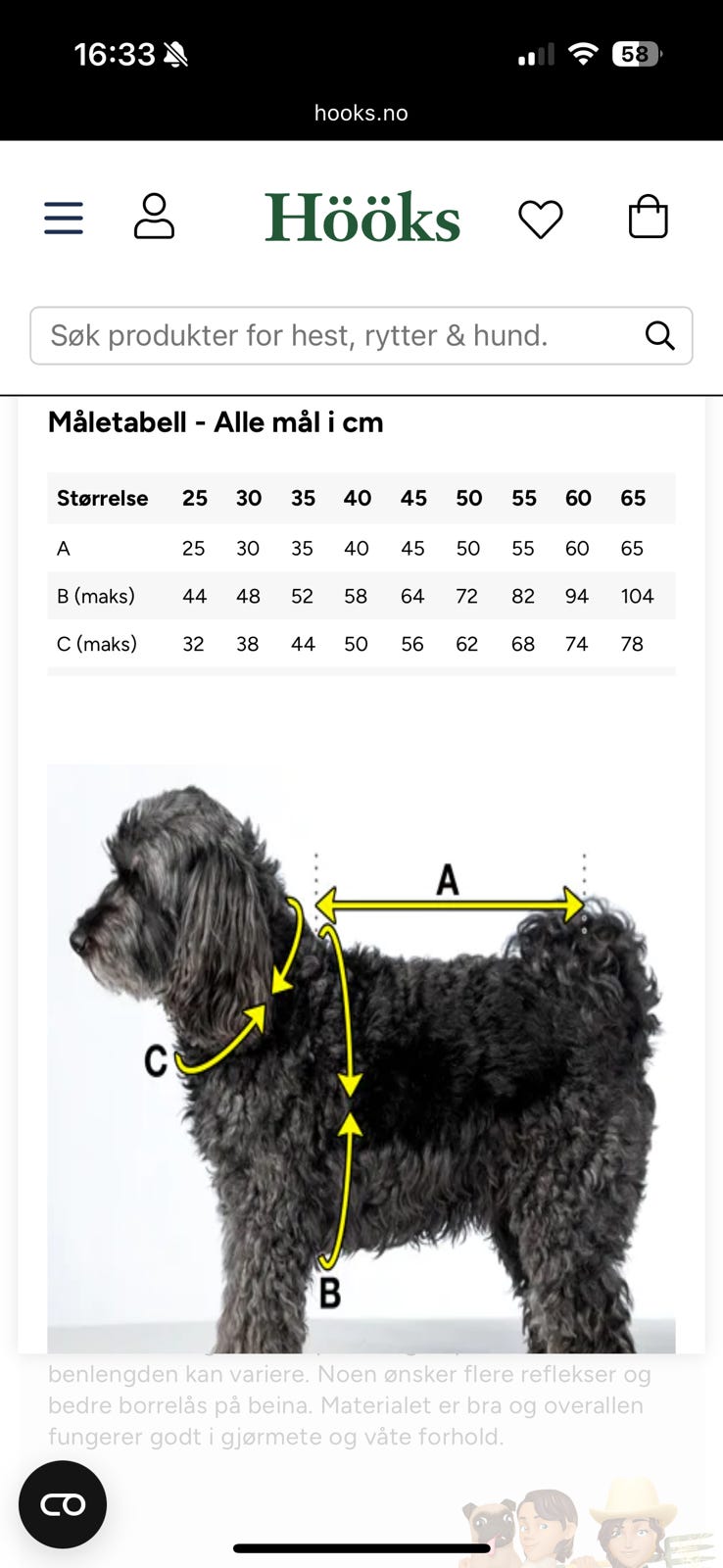 16:33

58

hooks.no

Hööks

Søk produkter for hest, rytter & hund.

Måletabell - Alle mål i cm

| Størrelse | 25 | 30 | 35 | 40 | 45 | 50 | 55 | 60 | 65 |
|---|---|---|---|---|---|---|---|---|---|
| A | 25 | 30 | 35 | 40 | 45 | 50 | 55 | 60 | 65 |
| B (maks) | 44 | 48 | 52 | 58 | 64 | 72 | 82 | 94 | 104 |
| C (maks) | 32 | 38 | 44 | 50 | 56 | 62 | 68 | 74 | 78 |

A

C

B

benlengden kan variere. Noen ønsker flere reflekser og bedre borrelås på beina. Materialet er bra og overallen fungerer godt i gjørmete og våte forhold.